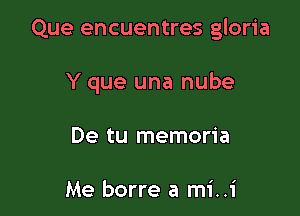 Que encuentres gloria

Y que una nube

De tu memoria

Me borre a mí..í